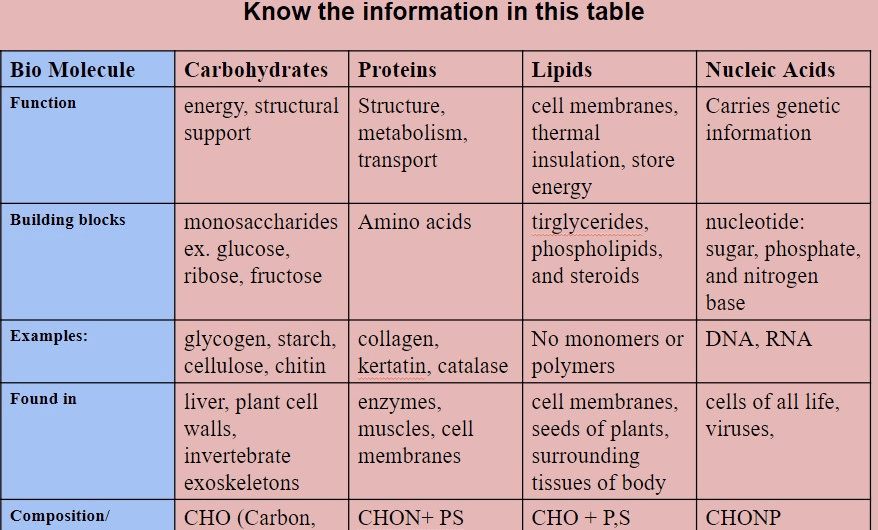 Know the information in this table

| Bio Molecule | Carbohydrates | Proteins | Lipids | Nucleic Acids |
|---|---|---|---|---|
| Function | energy, structural support | Structure, metabolism, transport | cell membranes, thermal insulation, store energy | Carries genetic information |
| Building blocks | monosaccharides ex. glucose, ribose, fructose | Amino acids | tirglycerides, phospholipids, and steroids | nucleotide: sugar, phosphate, and nitrogen base |
| Examples: | glycogen, starch, cellulose, chitin | collagen, kertatin, catalase | No monomers or polymers | DNA, RNA |
| Found in | liver, plant cell walls, invertebrate exoskeletons | enzymes, muscles, cell membranes | cell membranes, seeds of plants, surrounding tissues of body | cells of all life, viruses, |
| Composition/ | CHO (Carbon, | CHON+ PS | CHO + P,S | CHONP |